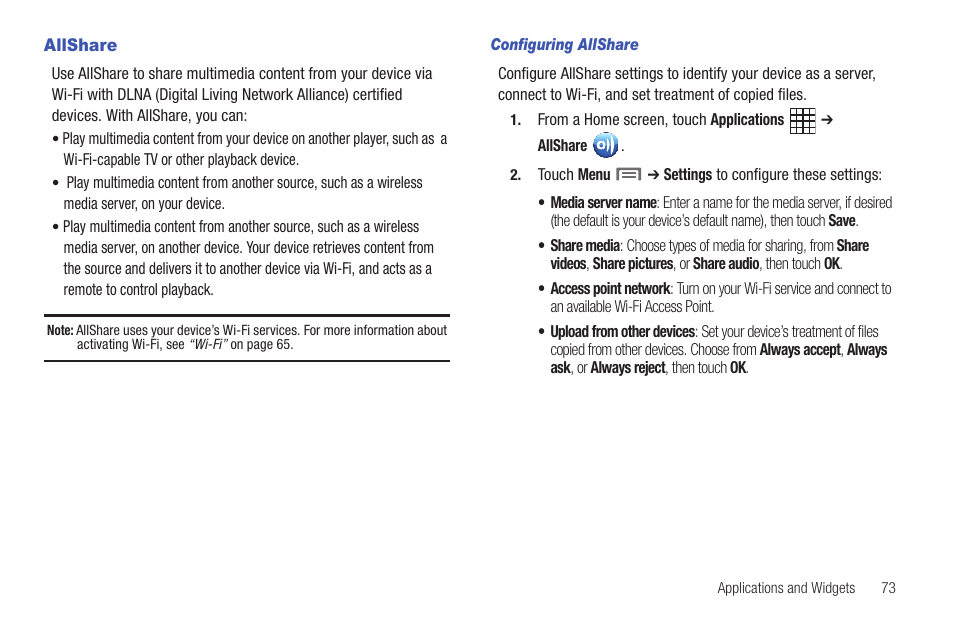 AllShare

Use AllShare to share multimedia content from your device via Wi-Fi with DLNA (Digital Living Network Alliance) certified devices. With AllShare, you can:

• Play multimedia content from your device on another player, such as a Wi-Fi-capable TV or other playback device.

• Play multimedia content from another source, such as a wireless media server, on your device.

• Play multimedia content from another source, such as a wireless media server, on another device. Your device retrieves content from the source and delivers it to another device via Wi-Fi, and acts as a remote to control playback.

Note: AllShare uses your device's Wi-Fi services. For more information about activating Wi-Fi, see "Wi-Fi" on page 65.

Configuring AllShare

Configure AllShare settings to identify your device as a server, connect to Wi-Fi, and set treatment of copied files.

1. From a Home screen, touch Applications ➔ AllShare .

2. Touch Menu ➔ Settings to configure these settings:

• Media server name: Enter a name for the media server, if desired (the default is your device's default name), then touch Save.

• Share media: Choose types of media for sharing, from Share videos, Share pictures, or Share audio, then touch OK.

• Access point network: Turn on your Wi-Fi service and connect to an available Wi-Fi Access Point.

• Upload from other devices: Set your device's treatment of files copied from other devices. Choose from Always accept, Always ask, or Always reject, then touch OK.

Applications and Widgets 73